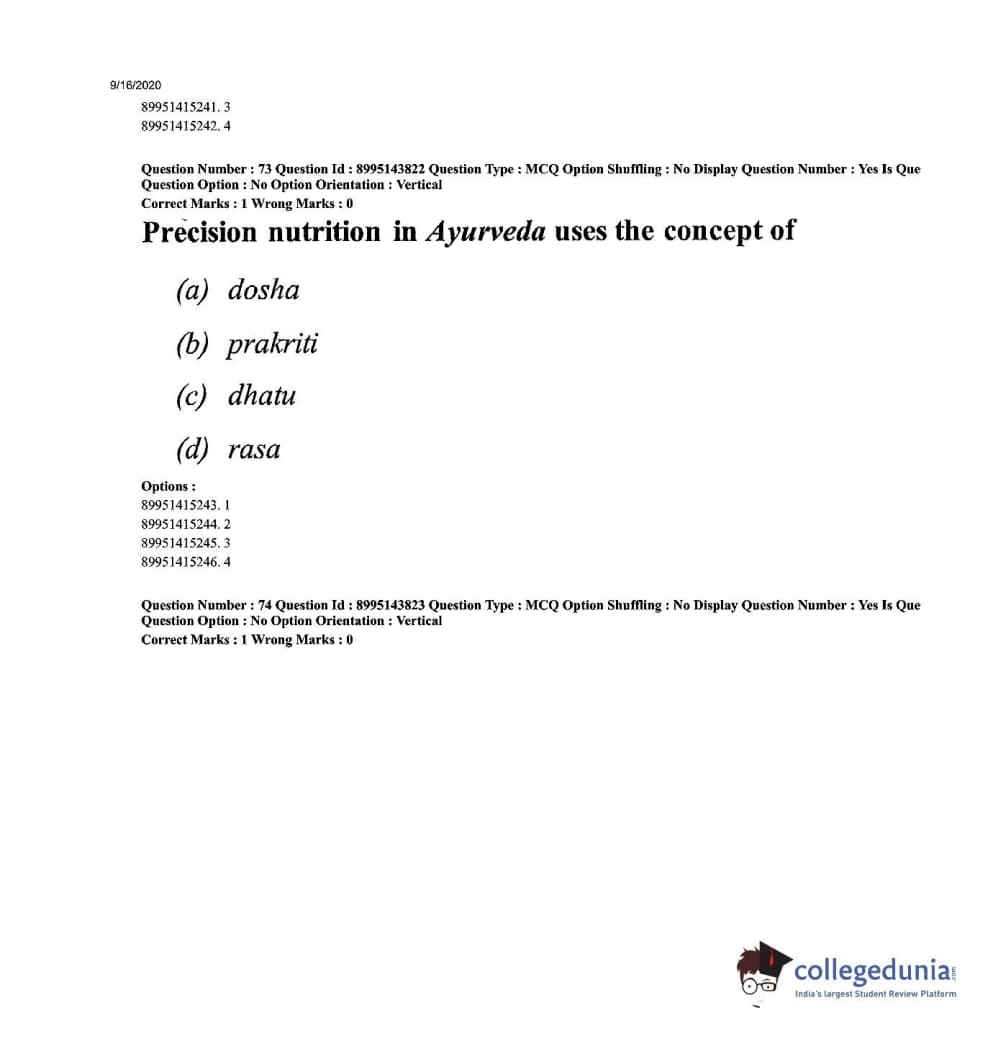 9/16/2020
89951415241. 3
89951415242. 4

Question Number : 73 Question Id : 8995143822 Question Type : MCQ Option Shuffling : No Display Question Number : Yes Is Que Question Option : No Option Orientation : Vertical
Correct Marks : 1 Wrong Marks : 0

Precision nutrition in Ayurveda uses the concept of

(a) dosha

(b) prakriti

(c) dhatu

(d) rasa

Options :
89951415243. 1
89951415244. 2
89951415245. 3
89951415246. 4

Question Number : 74 Question Id : 8995143823 Question Type : MCQ Option Shuffling : No Display Question Number : Yes Is Que Question Option : No Option Orientation : Vertical
Correct Marks : 1 Wrong Marks : 0

collegedunia.com
India's largest Student Review Platform